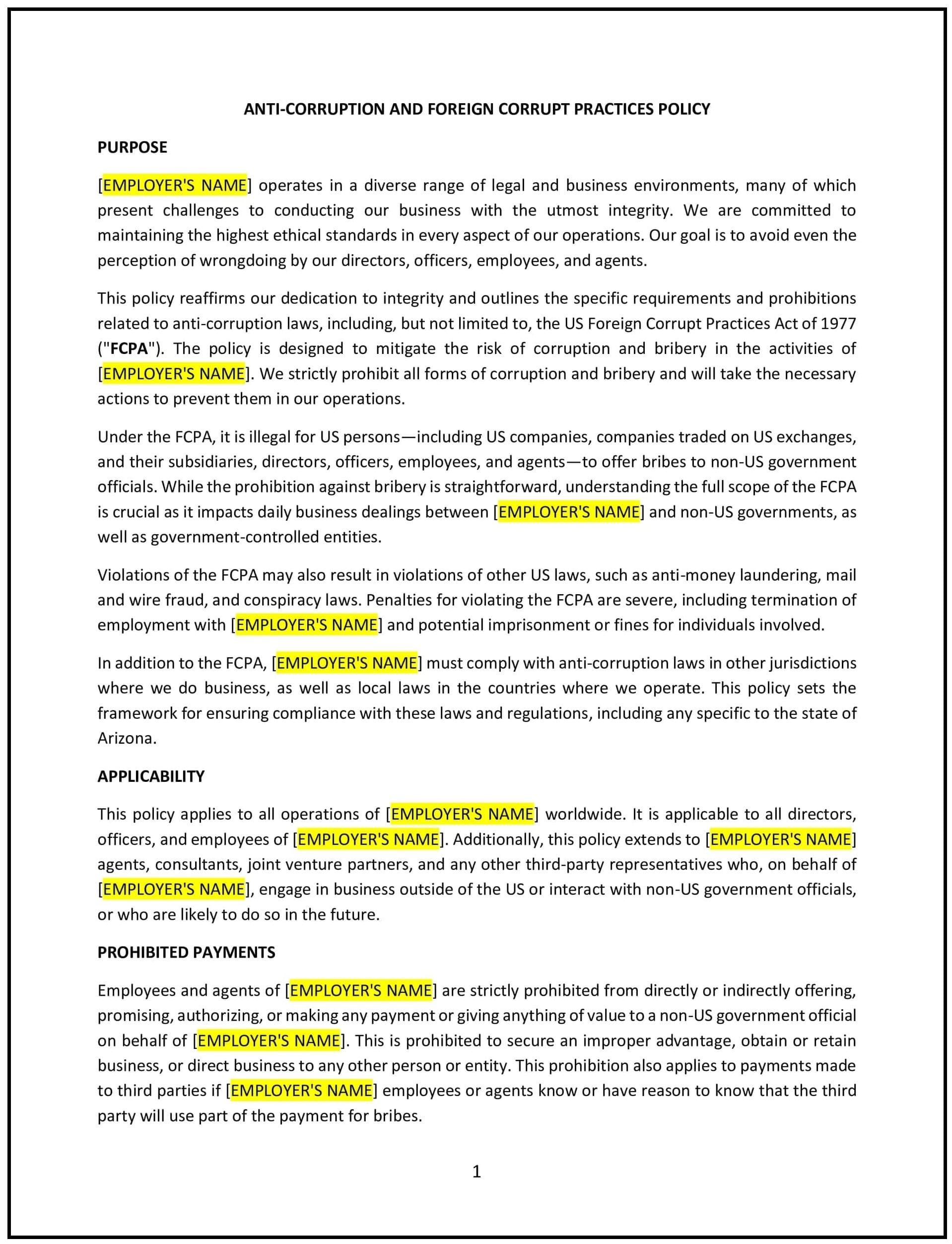 ANTI-CORRUPTION AND FOREIGN CORRUPT PRACTICES POLICY

PURPOSE

[EMPLOYER'S NAME] operates in a diverse range of legal and business environments, many of which present challenges to conducting our business with the utmost integrity. We are committed to maintaining the highest ethical standards in every aspect of our operations. Our goal is to avoid even the perception of wrongdoing by our directors, officers, employees, and agents.

This policy reaffirms our dedication to integrity and outlines the specific requirements and prohibitions related to anti-corruption laws, including, but not limited to, the US Foreign Corrupt Practices Act of 1977 ("FCPA"). The policy is designed to mitigate the risk of corruption and bribery in the activities of [EMPLOYER'S NAME]. We strictly prohibit all forms of corruption and bribery and will take the necessary actions to prevent them in our operations.

Under the FCPA, it is illegal for US persons—including US companies, companies traded on US exchanges, and their subsidiaries, directors, officers, employees, and agents—to offer bribes to non-US government officials. While the prohibition against bribery is straightforward, understanding the full scope of the FCPA is crucial as it impacts daily business dealings between [EMPLOYER'S NAME] and non-US governments, as well as government-controlled entities.

Violations of the FCPA may also result in violations of other US laws, such as anti-money laundering, mail and wire fraud, and conspiracy laws. Penalties for violating the FCPA are severe, including termination of employment with [EMPLOYER'S NAME] and potential imprisonment or fines for individuals involved.

In addition to the FCPA, [EMPLOYER'S NAME] must comply with anti-corruption laws in other jurisdictions where we do business, as well as local laws in the countries where we operate. This policy sets the framework for ensuring compliance with these laws and regulations, including any specific to the state of Arizona.

APPLICABILITY

This policy applies to all operations of [EMPLOYER'S NAME] worldwide. It is applicable to all directors, officers, and employees of [EMPLOYER'S NAME]. Additionally, this policy extends to [EMPLOYER'S NAME] agents, consultants, joint venture partners, and any other third-party representatives who, on behalf of [EMPLOYER'S NAME], engage in business outside of the US or interact with non-US government officials, or who are likely to do so in the future.

PROHIBITED PAYMENTS

Employees and agents of [EMPLOYER'S NAME] are strictly prohibited from directly or indirectly offering, promising, authorizing, or making any payment or giving anything of value to a non-US government official on behalf of [EMPLOYER'S NAME]. This is prohibited to secure an improper advantage, obtain or retain business, or direct business to any other person or entity. This prohibition also applies to payments made to third parties if [EMPLOYER'S NAME] employees or agents know or have reason to know that the third party will use part of the payment for bribes.

1